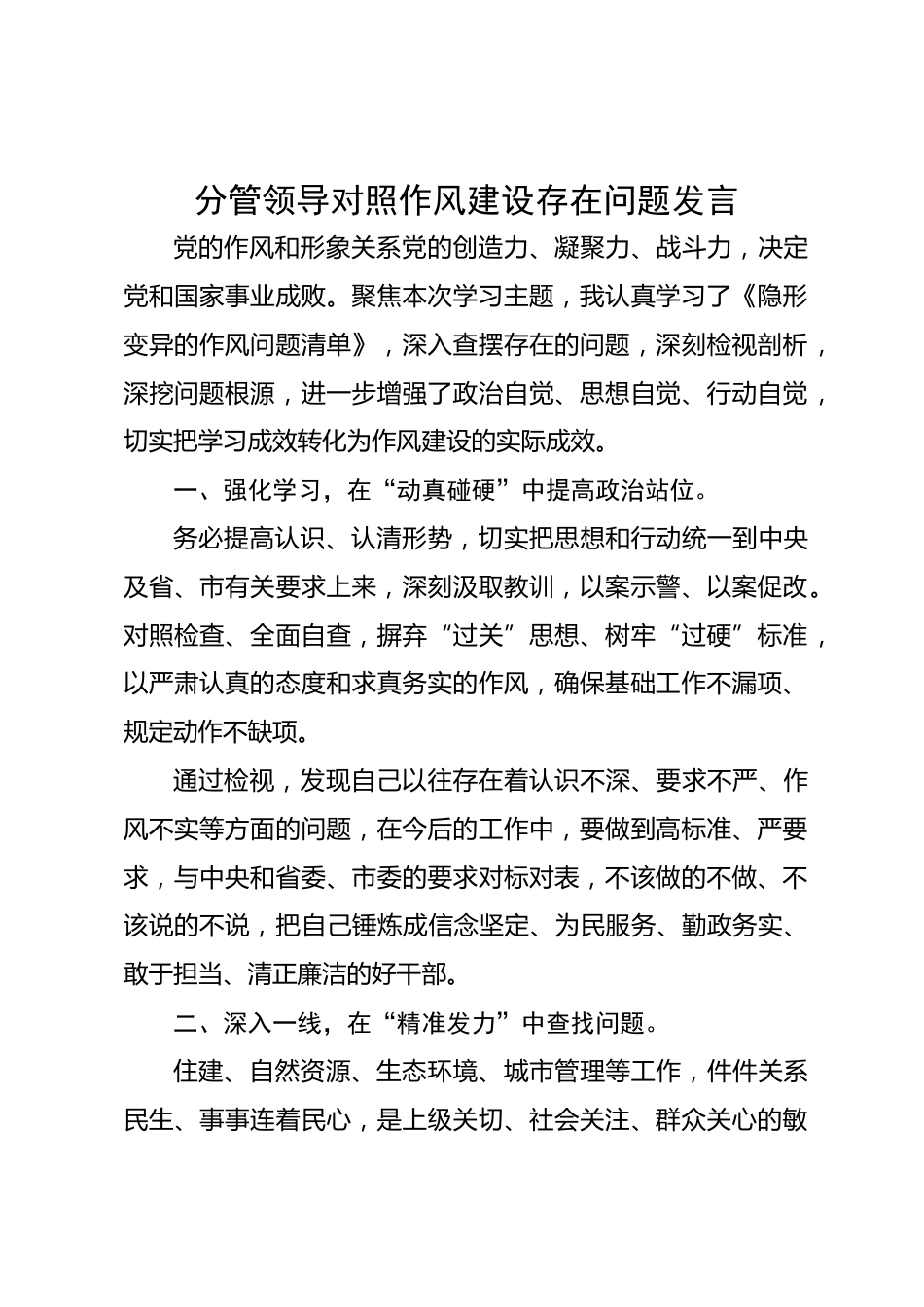 分管领导对照作风建设存在问题发言

党的作风和形象关系党的创造力、凝聚力、战斗力，决定党和国家事业成败。聚焦本次学习主题，我认真学习了《隐形变异的作风问题清单》，深入查摆存在的问题，深刻检视剖析，深挖问题根源，进一步增强了政治自觉、思想自觉、行动自觉，切实把学习成效转化为作风建设的实际成效。

一、强化学习，在“动真碰硬”中提高政治站位。

务必提高认识、认清形势，切实把思想和行动统一到中央及省、市有关要求上来，深刻汲取教训，以案示警、以案促改。对照检查、全面自查，摒弃“过关”思想、树牢“过硬”标准，以严肃认真的态度和求真务实的作风，确保基础工作不漏项、规定动作不缺项。

通过检视，发现自己以往存在着认识不深、要求不严、作风不实等方面的问题，在今后的工作中，要做到高标准、严要求，与中央和省委、市委的要求对标对表，不该做的不做、不该说的不说，把自己锤炼成信念坚定、为民服务、勤政务实、敢于担当、清正廉洁的好干部。

二、深入一线，在“精准发力”中查找问题。

住建、自然资源、生态环境、城市管理等工作，件件关系民生、事事连着民心，是上级关切、社会关注、群众关心的敏